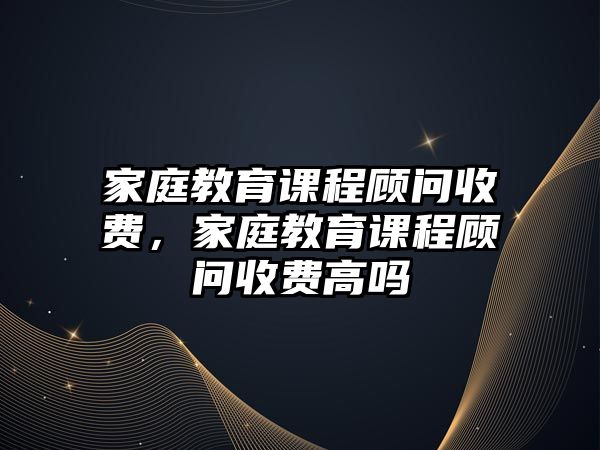 家庭教育课程顾问收费，家庭教育课程顾问收费高吗